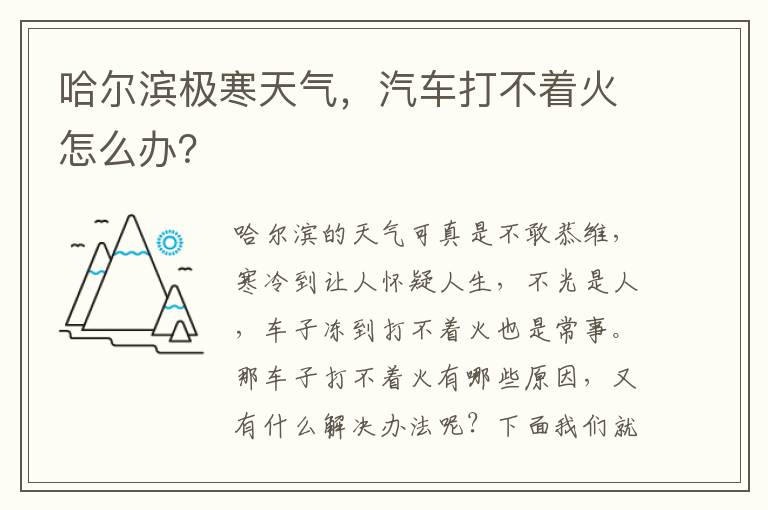 哈尔滨极寒天气，汽车打不着火怎么办?

哈尔滨的天气可真是不敢恭维，寒冷到让人怀疑人生，不光是人，车子冻到打不着火也是常事。那车子打不着火有哪些原因，又有什么解决办法呢？下面我们就